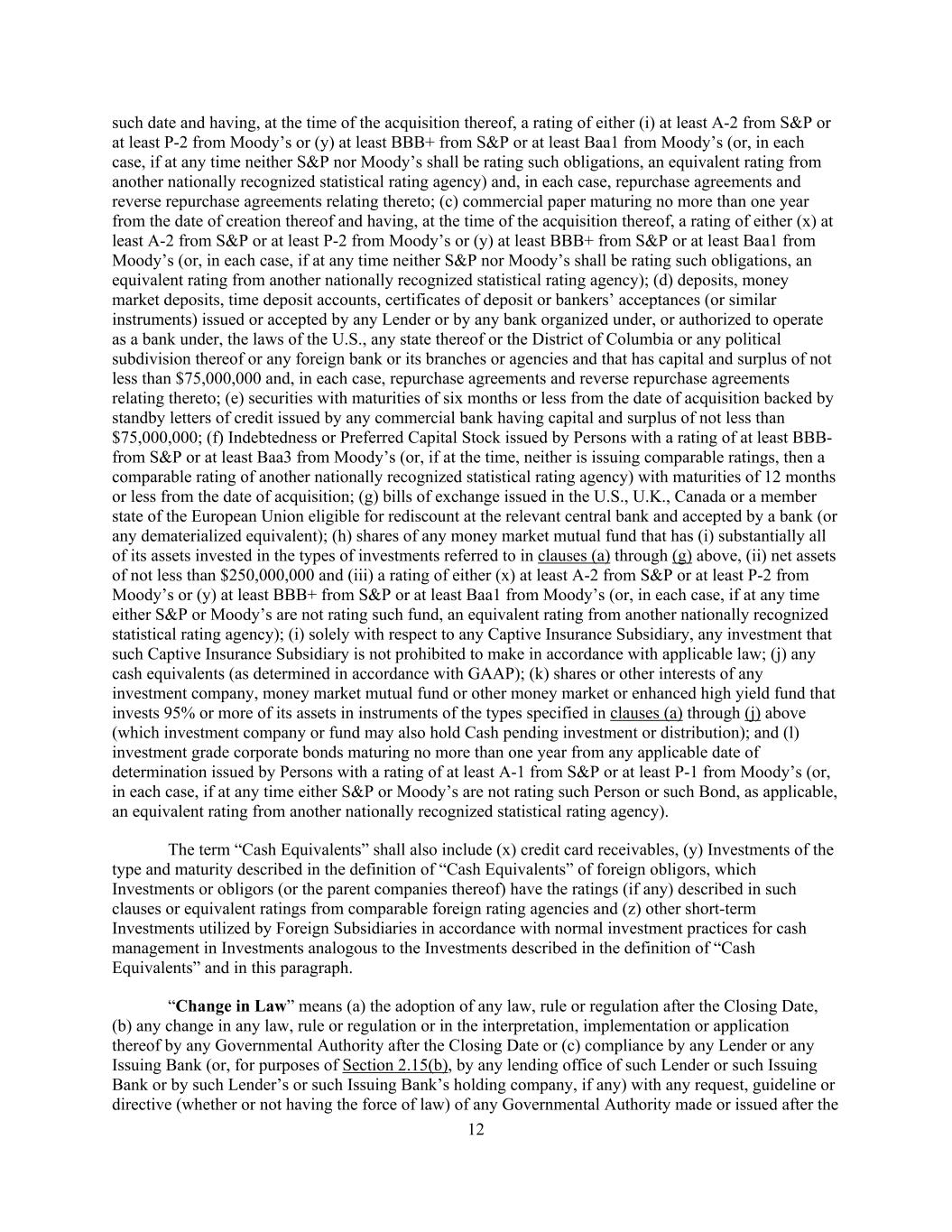 such date and having, at the time of the acquisition thereof, a rating of either (i) at least A-2 from S&P or at least P-2 from Moody's or (y) at least BBB+ from S&P or at least Baa1 from Moody's (or, in each case, if at any time neither S&P nor Moody's shall be rating such obligations, an equivalent rating from another nationally recognized statistical rating agency) and, in each case, repurchase agreements and reverse repurchase agreements relating thereto; (c) commercial paper maturing no more than one year from the date of creation thereof and having, at the time of the acquisition thereof, a rating of either (x) at least A-2 from S&P or at least P-2 from Moody's or (y) at least BBB+ from S&P or at least Baa1 from Moody's (or, in each case, if at any time neither S&P nor Moody's shall be rating such obligations, an equivalent rating from another nationally recognized statistical rating agency); (d) deposits, money market deposits, time deposit accounts, certificates of deposit or bankers' acceptances (or similar instruments) issued or accepted by any Lender or by any bank organized under, or authorized to operate as a bank under, the laws of the U.S., any state thereof or the District of Columbia or any political subdivision thereof or any foreign bank or its branches or agencies and that has capital and surplus of not less than $75,000,000 and, in each case, repurchase agreements and reverse repurchase agreements relating thereto; (e) securities with maturities of six months or less from the date of acquisition backed by standby letters of credit issued by any commercial bank having capital and surplus of not less than $75,000,000; (f) Indebtedness or Preferred Capital Stock issued by Persons with a rating of at least BBB- from S&P or at least Baa3 from Moody's (or, if at the time, neither is issuing comparable ratings, then a comparable rating of another nationally recognized statistical rating agency) with maturities of 12 months or less from the date of acquisition; (g) bills of exchange issued in the U.S., U.K., Canada or a member state of the European Union eligible for rediscount at the relevant central bank and accepted by a bank (or any dematerialized equivalent); (h) shares of any money market mutual fund that has (i) substantially all of its assets invested in the types of investments referred to in clauses (a) through (g) above, (ii) net assets of not less than $250,000,000 and (iii) a rating of either (x) at least A-2 from S&P or at least P-2 from Moody's or (y) at least BBB+ from S&P or at least Baa1 from Moody's (or, in each case, if at any time either S&P or Moody's are not rating such fund, an equivalent rating from another nationally recognized statistical rating agency); (i) solely with respect to any Captive Insurance Subsidiary, any investment that such Captive Insurance Subsidiary is not prohibited to make in accordance with applicable law; (j) any cash equivalents (as determined in accordance with GAAP); (k) shares or other interests of any investment company, money market mutual fund or other money market or enhanced high yield fund that invests 95% or more of its assets in instruments of the types specified in clauses (a) through (j) above (which investment company or fund may also hold Cash pending investment or distribution); and (l) investment grade corporate bonds maturing no more than one year from any applicable date of determination issued by Persons with a rating of at least A-1 from S&P or at least P-1 from Moody's (or, in each case, if at any time either S&P or Moody's are not rating such Person or such Bond, as applicable, an equivalent rating from another nationally recognized statistical rating agency).

The term "Cash Equivalents" shall also include (x) credit card receivables, (y) Investments of the type and maturity described in the definition of "Cash Equivalents" of foreign obligors, which Investments or obligors (or the parent companies thereof) have the ratings (if any) described in such clauses or equivalent ratings from comparable foreign rating agencies and (z) other short-term Investments utilized by Foreign Subsidiaries in accordance with normal investment practices for cash management in Investments analogous to the Investments described in the definition of "Cash Equivalents" and in this paragraph.

"Change in Law" means (a) the adoption of any law, rule or regulation after the Closing Date, (b) any change in any law, rule or regulation or in the interpretation, implementation or application thereof by any Governmental Authority after the Closing Date or (c) compliance by any Lender or any Issuing Bank (or, for purposes of Section 2.15(b), by any lending office of such Lender or such Issuing Bank or by such Lender's or such Issuing Bank's holding company, if any) with any request, guideline or directive (whether or not having the force of law) of any Governmental Authority made or issued after the

12